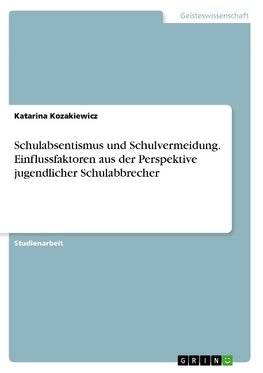 Geisteswissenschaft

Katarina Kozakiewicz

Schulabsentismus und Schulvermeidung. Einflussfaktoren aus der Perspektive jugendlicher Schulabbrecher

Studienarbeit

GRIN